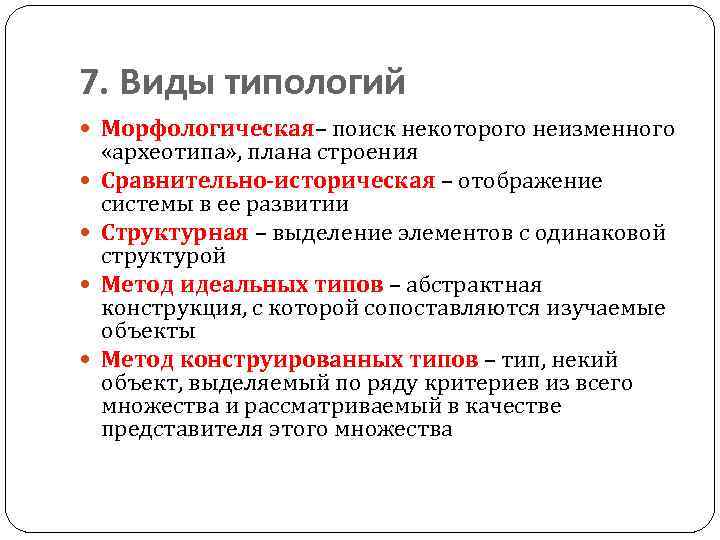 7. Виды типологий

Морфологическая– поиск некоторого неизменного «археотипа», плана строения

Сравнительно-историческая – отображение системы в ее развитии

Структурная – выделение элементов с одинаковой структурой

Метод идеальных типов – абстрактная конструкция, с которой сопоставляются изучаемые объекты

Метод конструированных типов – тип, некий объект, выделяемый по ряду критериев из всего множества и рассматриваемый в качестве представителя этого множества